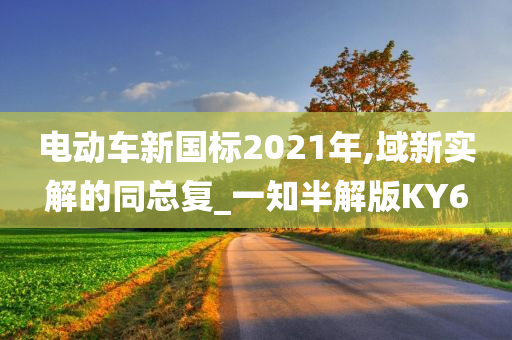 电动车新国标2021年,域新实解的同总复_一知半解版KY6